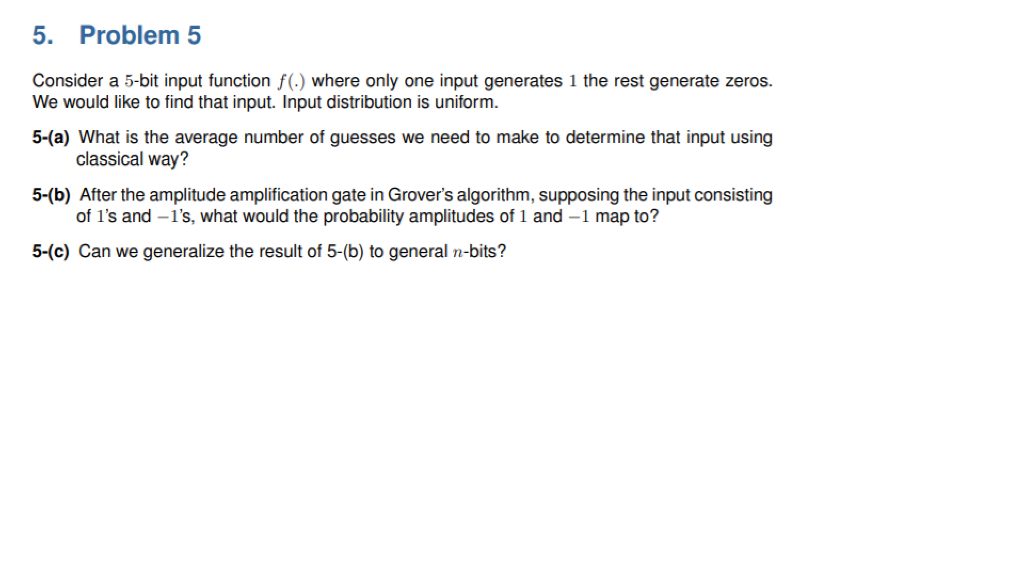 5. Problem 5

Consider a $5$-bit input function $f(.)$ where only one input generates $1$ the rest generate zeros. We would like to find that input. Input distribution is uniform.

5-(a) What is the average number of guesses we need to make to determine that input using classical way?

5-(b) After the amplitude amplification gate in Grover's algorithm, supposing the input consisting of $1$'s and $-1$'s, what would the probability amplitudes of $1$ and $-1$ map to?

5-(c) Can we generalize the result of 5-(b) to general $n$-bits?